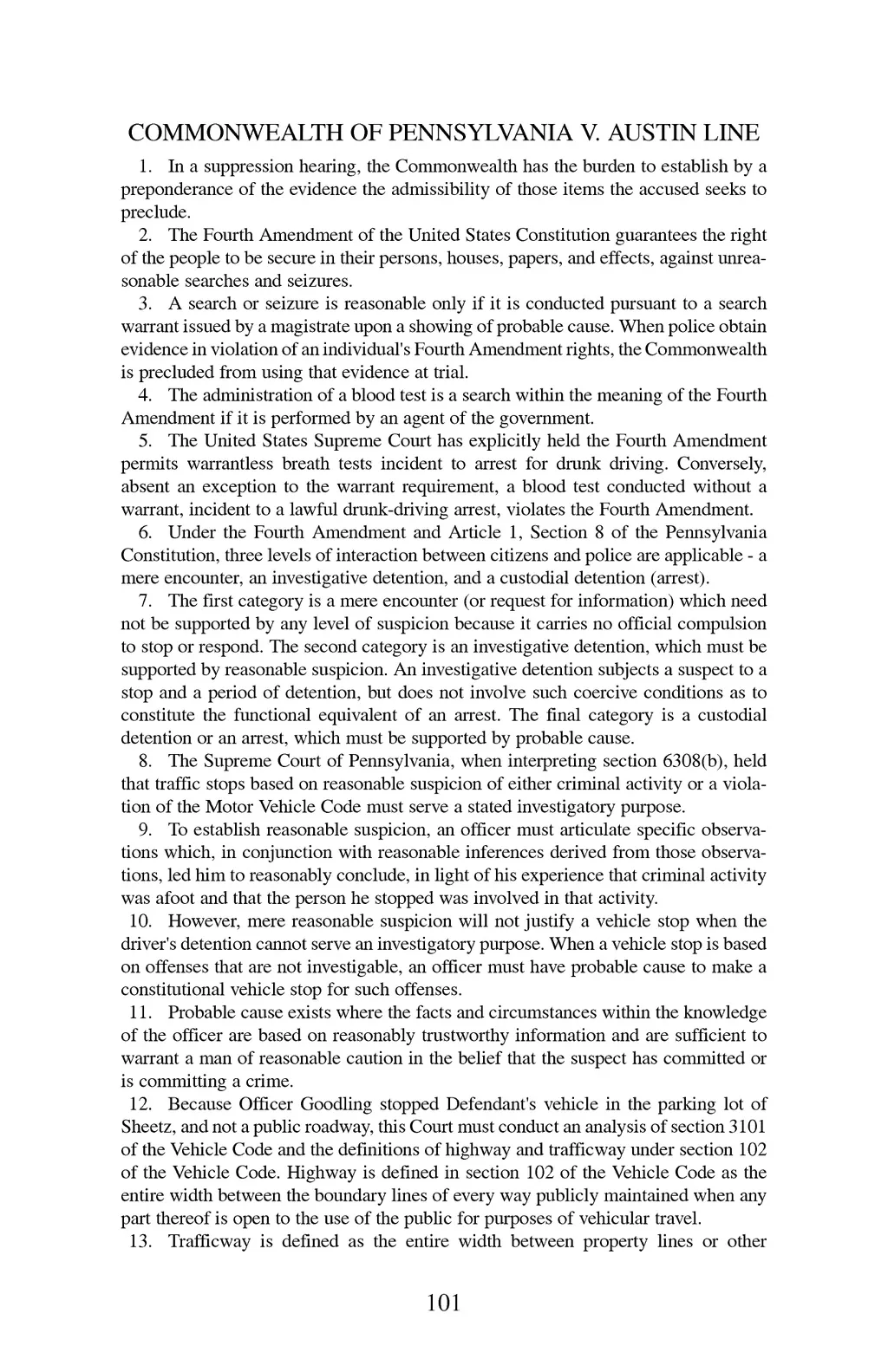 COMMONWEALTH OF PENNSYLVANIA V. AUSTIN LINE

1. In a suppression hearing, the Commonwealth has the burden to establish by a preponderance of the evidence the admissibility of those items the accused seeks to preclude.

2. The Fourth Amendment of the United States Constitution guarantees the right of the people to be secure in their persons, houses, papers, and effects, against unreasonable searches and seizures.

3. A search or seizure is reasonable only if it is conducted pursuant to a search warrant issued by a magistrate upon a showing of probable cause. When police obtain evidence in violation of an individual's Fourth Amendment rights, the Commonwealth is precluded from using that evidence at trial.

4. The administration of a blood test is a search within the meaning of the Fourth Amendment if it is performed by an agent of the government.

5. The United States Supreme Court has explicitly held the Fourth Amendment permits warrantless breath tests incident to arrest for drunk driving. Conversely, absent an exception to the warrant requirement, a blood test conducted without a warrant, incident to a lawful drunk-driving arrest, violates the Fourth Amendment.

6. Under the Fourth Amendment and Article 1, Section 8 of the Pennsylvania Constitution, three levels of interaction between citizens and police are applicable - a mere encounter, an investigative detention, and a custodial detention (arrest).

7. The first category is a mere encounter (or request for information) which need not be supported by any level of suspicion because it carries no official compulsion to stop or respond. The second category is an investigative detention, which must be supported by reasonable suspicion. An investigative detention subjects a suspect to a stop and a period of detention, but does not involve such coercive conditions as to constitute the functional equivalent of an arrest. The final category is a custodial detention or an arrest, which must be supported by probable cause.

8. The Supreme Court of Pennsylvania, when interpreting section 6308(b), held that traffic stops based on reasonable suspicion of either criminal activity or a violation of the Motor Vehicle Code must serve a stated investigatory purpose.

9. To establish reasonable suspicion, an officer must articulate specific observations which, in conjunction with reasonable inferences derived from those observations, led him to reasonably conclude, in light of his experience that criminal activity was afoot and that the person he stopped was involved in that activity.

10. However, mere reasonable suspicion will not justify a vehicle stop when the driver's detention cannot serve an investigatory purpose. When a vehicle stop is based on offenses that are not investigable, an officer must have probable cause to make a constitutional vehicle stop for such offenses.

11. Probable cause exists where the facts and circumstances within the knowledge of the officer are based on reasonably trustworthy information and are sufficient to warrant a man of reasonable caution in the belief that the suspect has committed or is committing a crime.

12. Because Officer Goodling stopped Defendant's vehicle in the parking lot of Sheetz, and not a public roadway, this Court must conduct an analysis of section 3101 of the Vehicle Code and the definitions of highway and trafficway under section 102 of the Vehicle Code. Highway is defined in section 102 of the Vehicle Code as the entire width between the boundary lines of every way publicly maintained when any part thereof is open to the use of the public for purposes of vehicular travel.

13. Trafficway is defined as the entire width between property lines or other

101